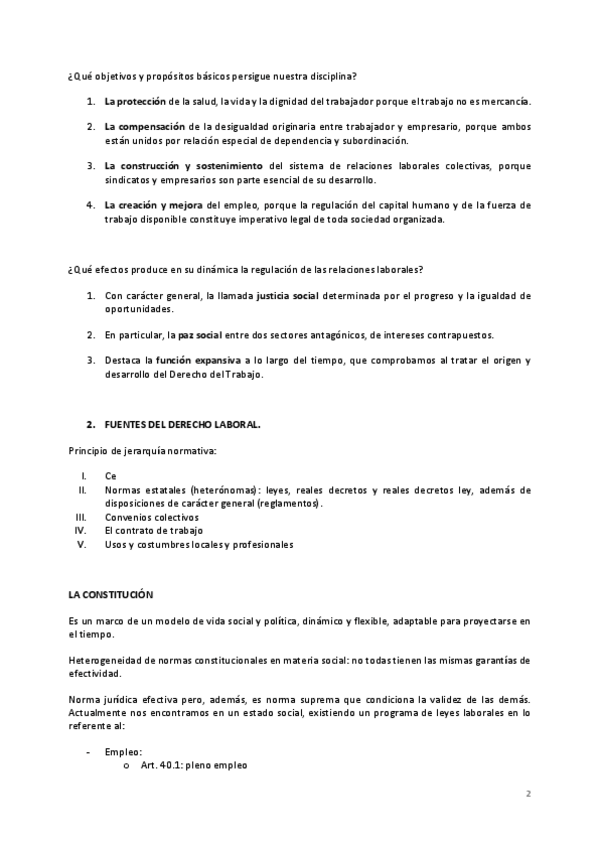 ¿Qué objetivos y propósitos básicos persigue nuestra disciplina?

1. La protección de la salud, la vida y la dignidad del trabajador porque el trabajo no es mercancía.

2. La compensación de la desigualdad originaria entre trabajador y empresario, porque ambos están unidos por relación especial de dependencia y subordinación.

3. La construcción y sostenimiento del sistema de relaciones laborales colectivas, porque sindicatos y empresarios son parte esencial de su desarrollo.

4. La creación y mejora del empleo, porque la regulación del capital humano y de la fuerza de trabajo disponible constituye imperativo legal de toda sociedad organizada.

¿Qué efectos produce en su dinámica la regulación de las relaciones laborales?

1. Con carácter general, la llamada justicia social determinada por el progreso y la igualdad de oportunidades.

2. En particular, la paz social entre dos sectores antagónicos, de intereses contrapuestos.

3. Destaca la función expansiva a lo largo del tiempo, que comprobamos al tratar el origen y desarrollo del Derecho del Trabajo.

2. FUENTES DEL DERECHO LABORAL.

Principio de jerarquía normativa:

I. Ce
II. Normas estatales (heterónomas): leyes, reales decretos y reales decretos ley, además de disposiciones de carácter general (reglamentos).
III. Convenios colectivos
IV. El contrato de trabajo
V. Usos y costumbres locales y profesionales

LA CONSTITUCIÓN

Es un marco de un modelo de vida social y política, dinámico y flexible, adaptable para proyectarse en el tiempo.

Heterogeneidad de normas constitucionales en materia social: no todas tienen las mismas garantías de efectividad.

Norma jurídica efectiva pero, además, es norma suprema que condiciona la validez de las demás. Actualmente nos encontramos en un estado social, existiendo un programa de leyes laborales en lo referente al:

- Empleo:
o Art. 40.1: pleno empleo

2